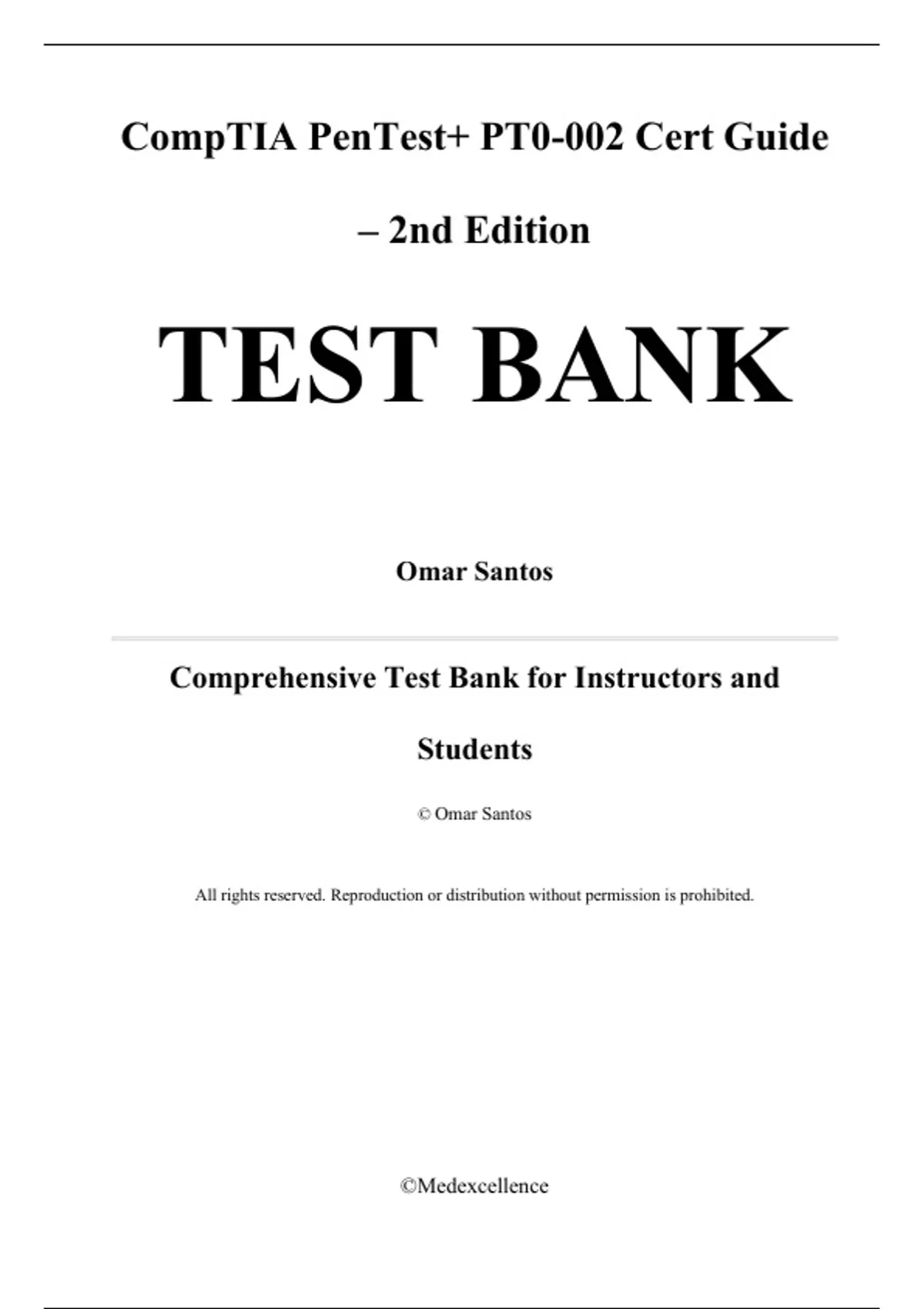 CompTIA PenTest+ PT0-002 Cert Guide – 2nd Edition

TEST BANK

Omar Santos

Comprehensive Test Bank for Instructors and Students

© Omar Santos

All rights reserved. Reproduction or distribution without permission is prohibited.

©Medexcellence